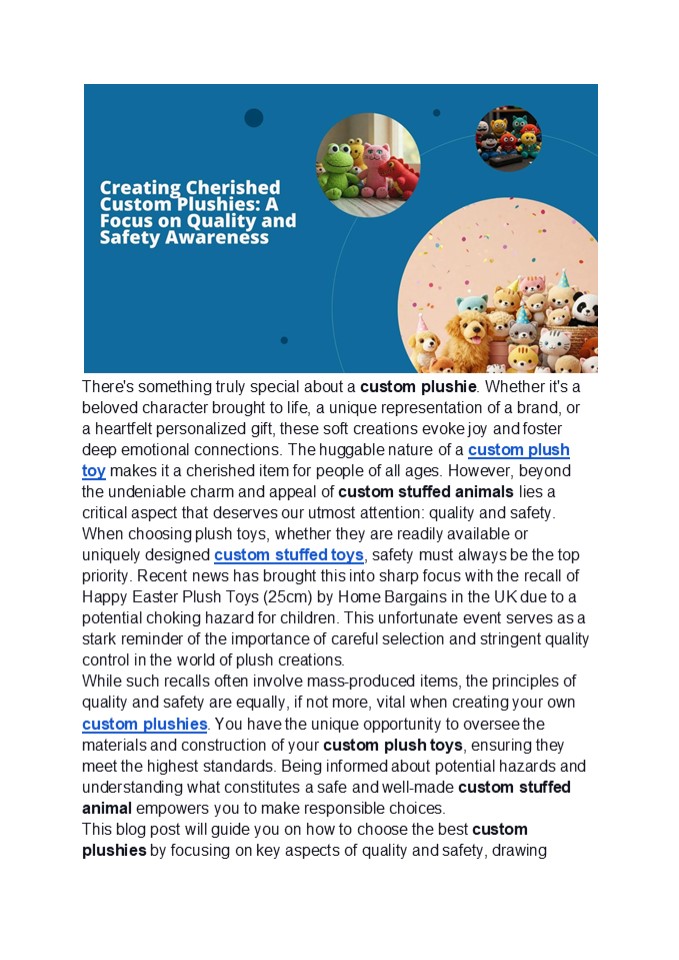 Creating Cherished Custom Plushies: A Focus on Quality and Safety Awareness

There's something truly special about a custom plushie. Whether it's a beloved character brought to life, a unique representation of a brand, or a heartfelt personalized gift, these soft creations evoke joy and foster deep emotional connections. The huggable nature of a custom plush toy makes it a cherished item for people of all ages. However, beyond the undeniable charm and appeal of custom stuffed animals lies a critical aspect that deserves our utmost attention: quality and safety.
When choosing plush toys, whether they are readily available or uniquely designed custom stuffed toys, safety must always be the top priority. Recent news has brought this into sharp focus with the recall of Happy Easter Plush Toys (25cm) by Home Bargains in the UK due to a potential choking hazard for children. This unfortunate event serves as a stark reminder of the importance of careful selection and stringent quality control in the world of plush creations.
While such recalls often involve mass-produced items, the principles of quality and safety are equally, if not more, vital when creating your own custom plushies. You have the unique opportunity to oversee the materials and construction of your custom plush toys, ensuring they meet the highest standards. Being informed about potential hazards and understanding what constitutes a safe and well-made custom stuffed animal empowers you to make responsible choices.
This blog post will guide you on how to choose the best custom plushies by focusing on key aspects of quality and safety, drawing